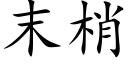 末梢